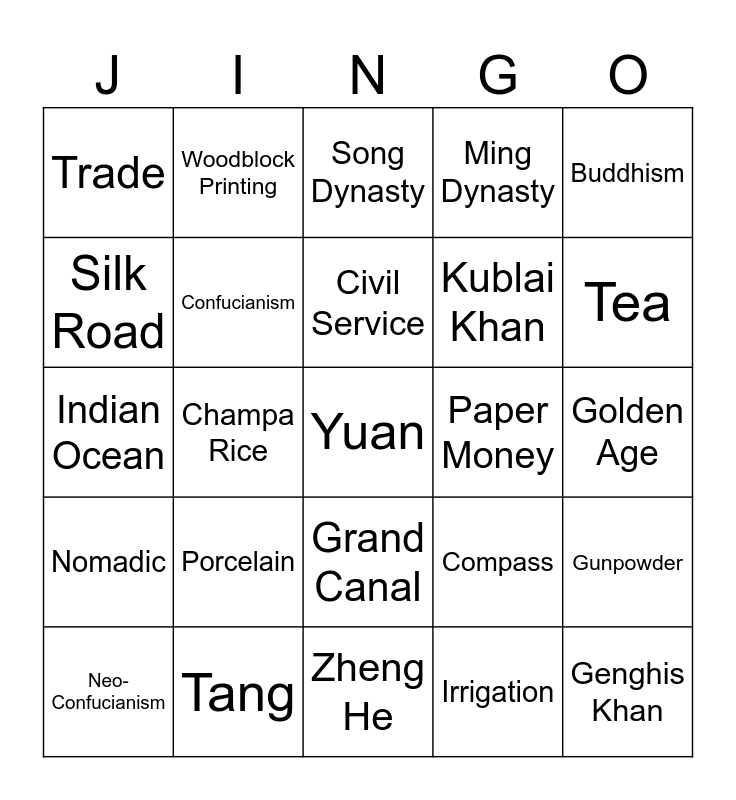 | J | I | N | G | O |
|---|---|---|---|---|
| Trade | Woodblock Printing | Song Dynasty | Ming Dynasty | Buddhism |
| Silk Road | Confucianism | Civil Service | Kublai Khan | Tea |
| Indian Ocean | Champa Rice | Yuan | Paper Money | Golden Age |
| Nomadic | Porcelain | Grand Canal | Compass | Gunpowder |
| Neo-Confucianism | Tang | Zheng He | Irrigation | Genghis Khan |